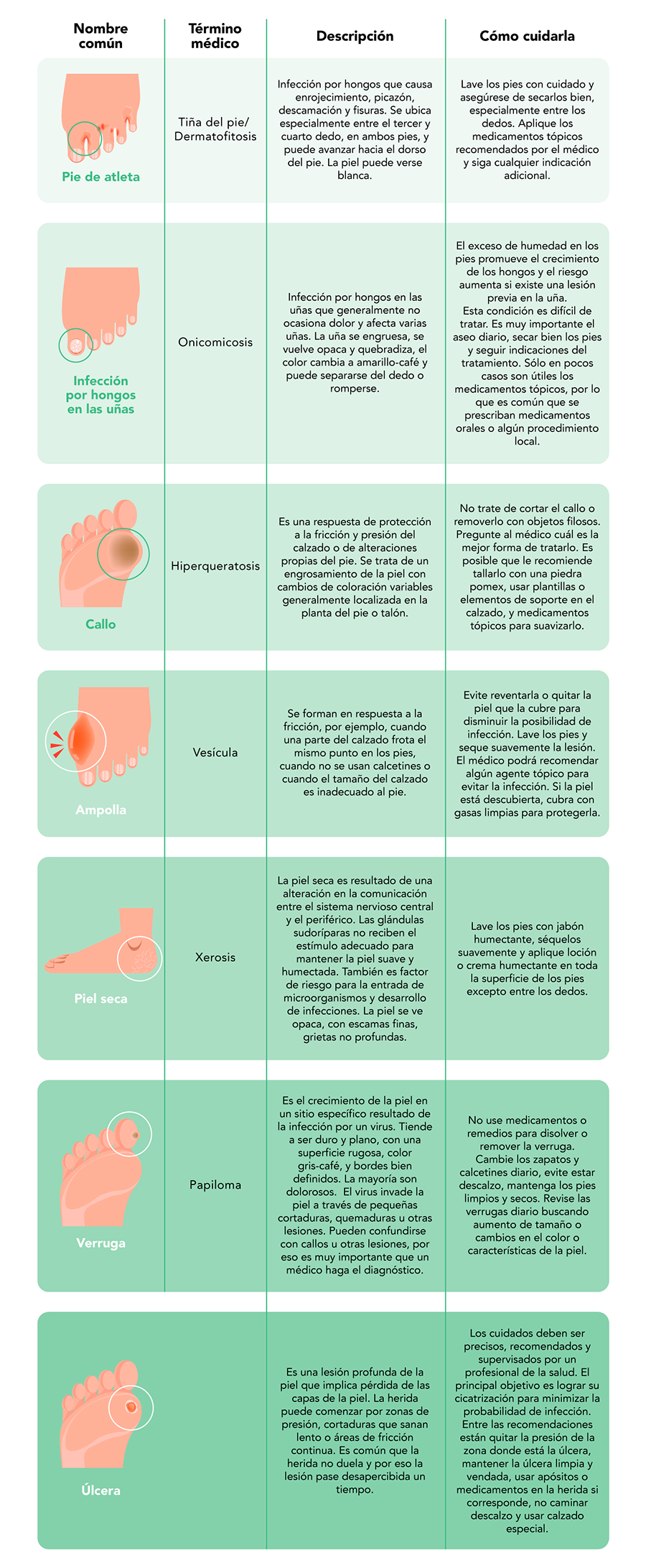 | Nombre común | Término médico | Descripción | Cómo cuidarla |
|---|---|---|---|
| Pie de atleta | Tiña del pie/ Dermatofitosis | Infección por hongos que causa enrojecimiento, picazón, descamación y fisuras. Se ubica especialmente entre el tercer y cuarto dedo, en ambos pies, y puede avanzar hacia el dorso del pie. La piel puede verse blanca. | Lave los pies con cuidado y asegúrese de secarlos bien, especialmente entre los dedos. Aplique los medicamentos tópicos recomendados por el médico y siga cualquier indicación adicional. |
| Infección por hongos en las uñas | Onicomicosis | Infección por hongos en las uñas que generalmente no ocasiona dolor y afecta varias uñas. La uña se engruesa, se vuelve opaca y quebradiza, el color cambia a amarillo-café y puede separarse del dedo o romperse. | El exceso de humedad en los pies promueve el crecimiento de los hongos y el riesgo aumenta si existe una lesión previa en la uña. Esta condición es difícil de tratar. Es muy importante el aseo diario, secar bien los pies y seguir indicaciones del tratamiento. Sólo en pocos casos son útiles los medicamentos tópicos, por lo que es común que se prescriban medicamentos orales o algún procedimiento local. |
| Callo | Hiperqueratosis | Es una respuesta de protección a la fricción y presión del calzado o de alteraciones propias del pie. Se trata de un engrosamiento de la piel con cambios de coloración variables generalmente localizada en la planta del pie o talón. | No trate de cortar el callo o removerlo con objetos filosos. Pregunte al médico cuál es la mejor forma de tratarlo. Es posible que le recomiende tallarlo con una piedra pomex, usar plantillas o elementos de soporte en el calzado, y medicamentos tópicos para suavizarlo. |
| Ampolla | Vesícula | Se forman en respuesta a la fricción, por ejemplo, cuando una parte del calzado frota el mismo punto en los pies, cuando no se usan calcetines o cuando el tamaño del calzado es inadecuado al pie. | Evite reventarla o quitar la piel que la cubre para disminuir la posibilidad de infección. Lave los pies y seque suavemente la lesión. El médico podrá recomendar algún agente tópico para evitar la infección. Si la piel está descubierta, cubra con gasas limpias para protegerla. |
| Piel seca | Xerosis | La piel seca es resultado de una alteración en la comunicación entre el sistema nervioso central y el periférico. Las glándulas sudoríparas no reciben el estímulo adecuado para mantener la piel suave y humectada. También es factor de riesgo para la entrada de microorganismos y desarrollo de infecciones. La piel se ve opaca, con escamas finas, grietas no profundas. | Lave los pies con jabón humectante, séquelos suavemente y aplique loción o crema humectante en toda la superficie de los pies excepto entre los dedos. |
| Verruga | Papiloma | Es el crecimiento de la piel en un sitio específico resultado de la infección por un virus. Tiende a ser duro y plano, con una superficie rugosa, color gris-café, y bordes bien definidos. La mayoría son dolorosos. El virus invade la piel a través de pequeñas cortaduras, quemaduras u otras lesiones. Pueden confundirse con callos u otras lesiones, por eso es muy importante que un médico haga el diagnóstico. | No use medicamentos o remedios para disolver o remover la verruga. Cambie los zapatos y calcetines diario, evite estar descalzo, mantenga los pies limpios y secos. Revise las verrugas diario buscando aumento de tamaño o cambios en el color o características de la piel. |
| Úlcera | | Es una lesión profunda de la piel que implica pérdida de las capas de la piel. La herida puede comenzar por zonas de presión, cortaduras que sanan lento o áreas de fricción continua. Es común que la herida no duela y por eso la lesión pase desapercibida un tiempo. | Los cuidados deben ser precisos, recomendados y supervisados por un profesional de la salud. El principal objetivo es lograr su cicatrización para minimizar la probabilidad de infección. Entre las recomendaciones están quitar la presión de la zona donde está la úlcera, mantener la úlcera limpia y vendada, usar apósitos o medicamentos en la herida si corresponde, no caminar descalzo y usar calzado especial. |